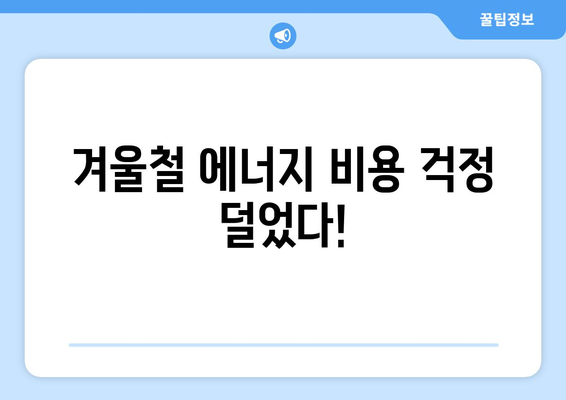 꿀팁정보

겨울철 에너지 비용 걱정 덜었다!